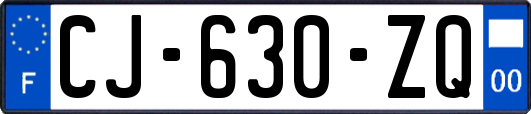 F
CJ-630-ZQ
00